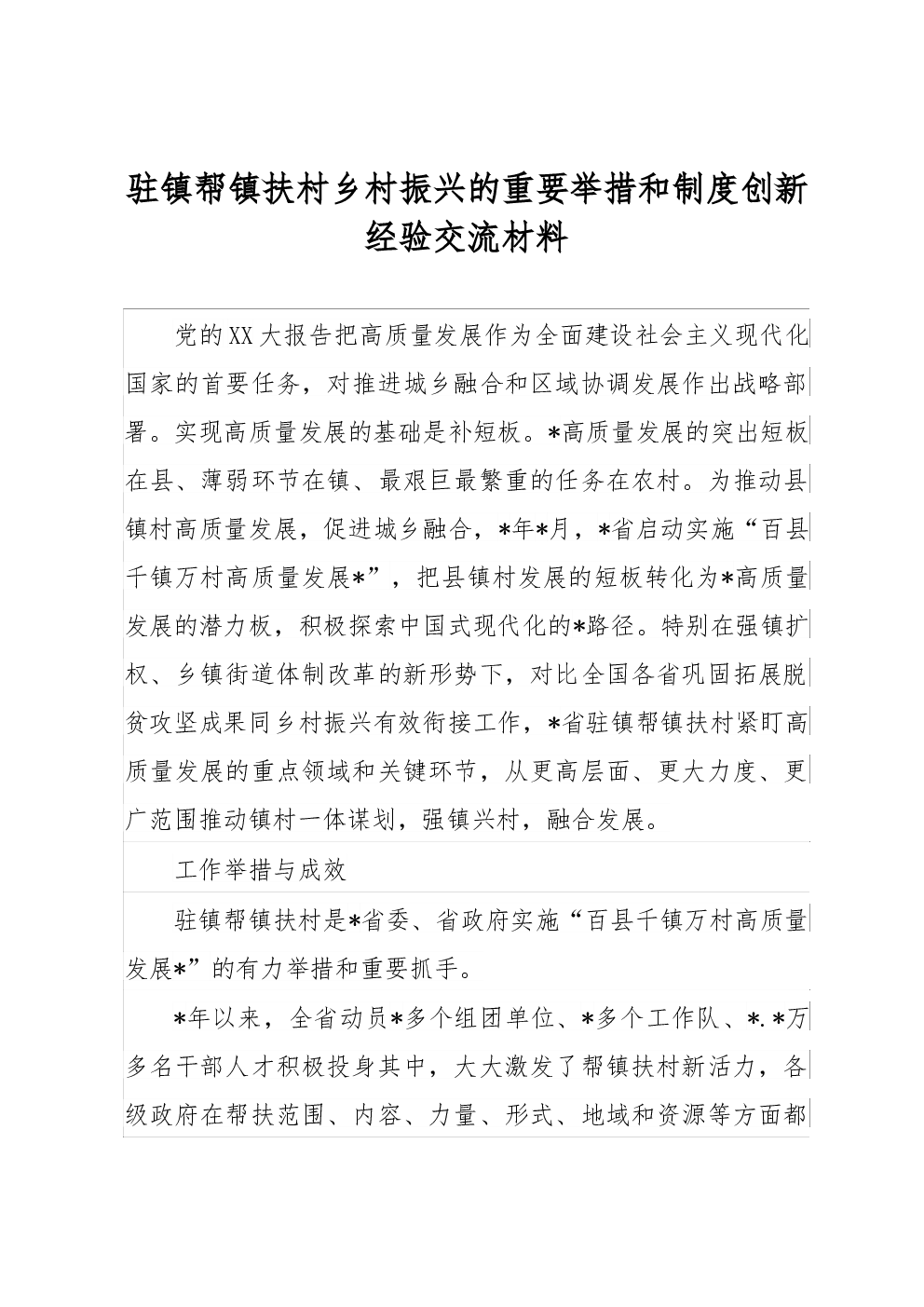 驻镇帮镇扶村乡村振兴的重要举措和制度创新经验交流材料

党的XX大报告把高质量发展作为全面建设社会主义现代化国家的首要任务，对推进城乡融合和区域协调发展作出战略部署。实现高质量发展的基础是补短板。*高质量发展的突出短板在县、薄弱环节在镇、最艰巨最繁重的任务在农村。为推动县镇村高质量发展，促进城乡融合，*年*月，*省启动实施“百县千镇万村高质量发展*”，把县镇村发展的短板转化为*高质量发展的潜力板，积极探索中国式现代化的*路径。特别在强镇扩权、乡镇街道体制改革的新形势下，对比全国各省巩固拓展脱贫攻坚成果同乡村振兴有效衔接工作，*省驻镇帮镇扶村紧盯高质量发展的重点领域和关键环节，从更高层面、更大力度、更广范围推动镇村一体谋划，强镇兴村，融合发展。

工作举措与成效

驻镇帮镇扶村是*省委、省政府实施“百县千镇万村高质量发展*”的有力举措和重要抓手。

*年以来，全省动员*多个组团单位、*多个工作队、*.*万多名干部人才积极投身其中，大大激发了帮镇扶村新活力，各级政府在帮扶范围、内容、力量、形式、地域和资源等方面都